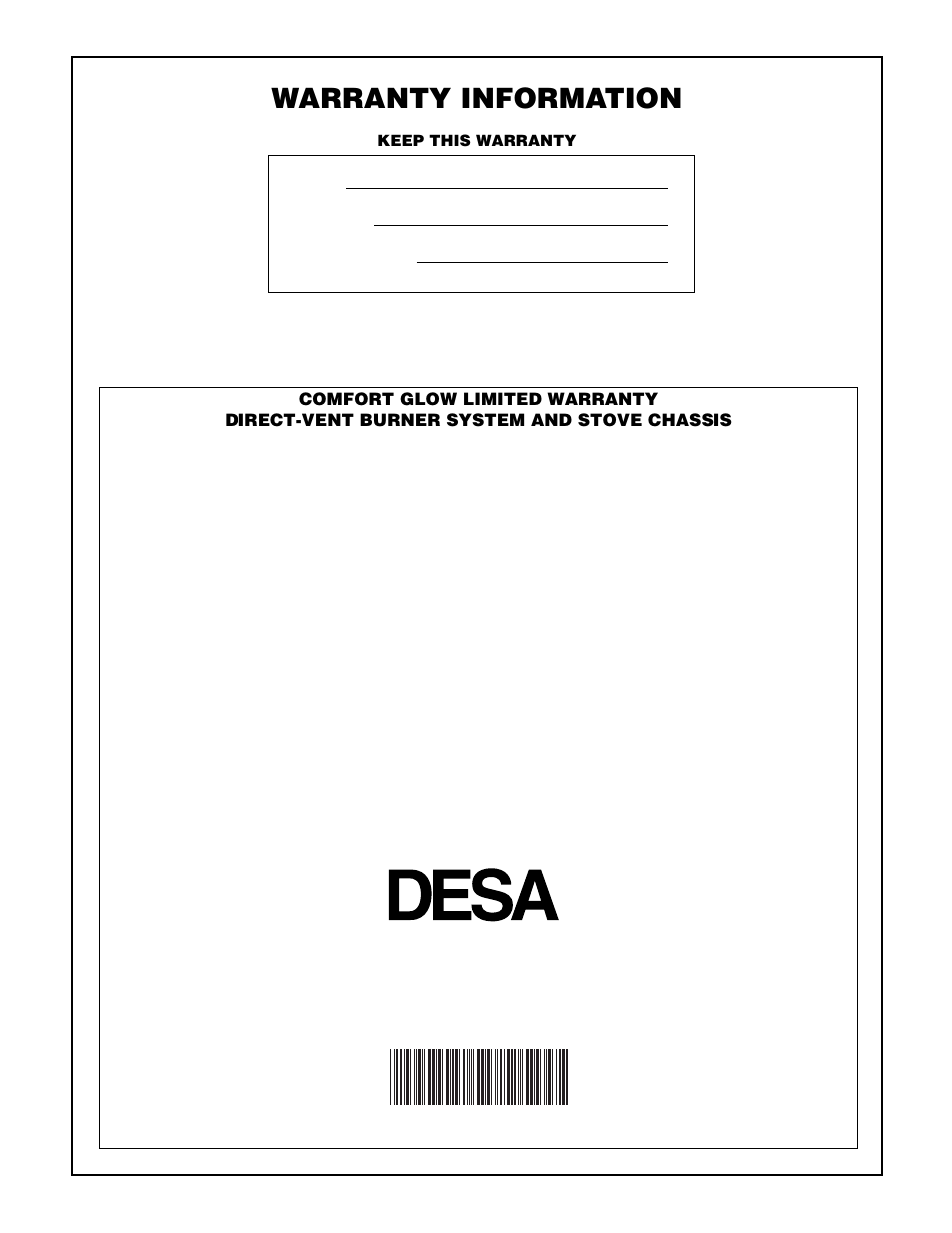 WARRANTY INFORMATION

KEEP THIS WARRANTY

COMFORT GLOW LIMITED WARRANTY
DIRECT-VENT BURNER SYSTEM AND STOVE CHASSIS

DESA